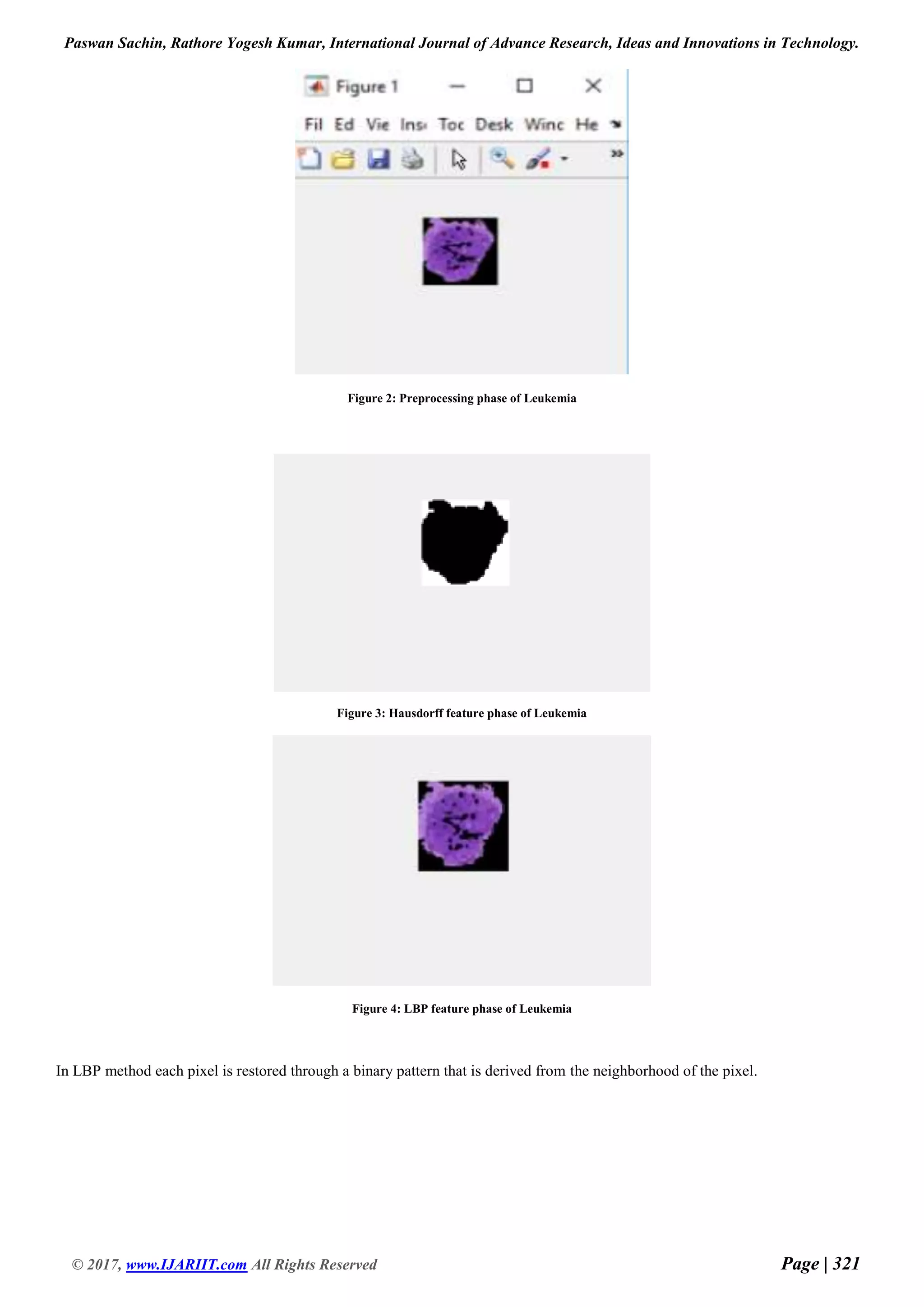 Paswan Sachin, Rathore Yogesh Kumar, International Journal of Advance Research, Ideas and Innovations in Technology.

Figure 1

Fil Ed Vie Ins Toc Desk Winc He

Figure 2: Preprocessing phase of Leukemia

Figure 3: Hausdorff feature phase of Leukemia

Figure 4: LBP feature phase of Leukemia

In LBP method each pixel is restored through a binary pattern that is derived from the neighborhood of the pixel.

© 2017, www.IJARIIT.com All Rights Reserved

Page | 321